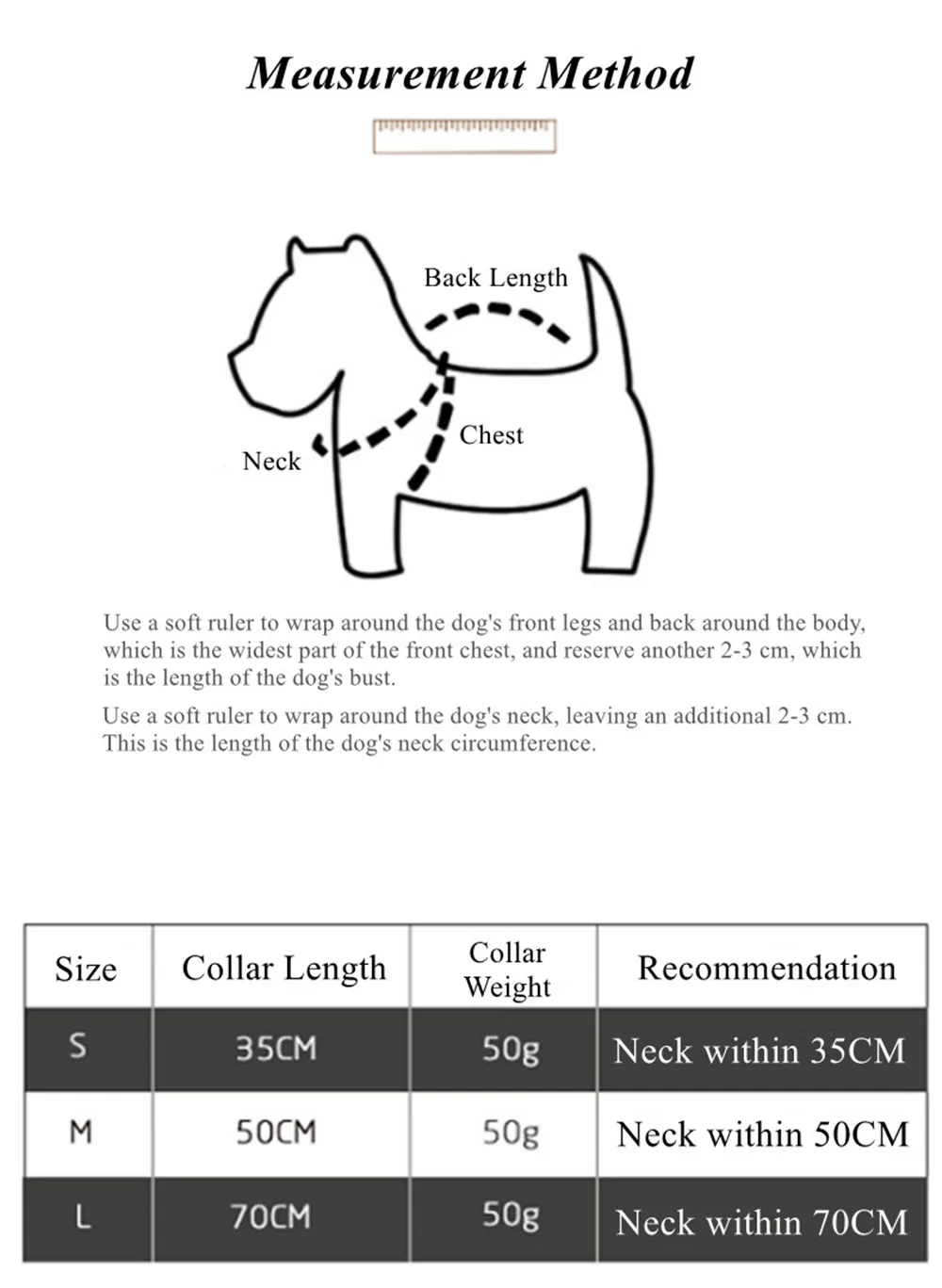 Measurement Method

Back Length

Chest

Neck

Use a soft ruler to wrap around the dog's front legs and back around the body, which is the widest part of the front chest, and reserve another 2-3 cm, which is the length of the dog's bust.

Use a soft ruler to wrap around the dog's neck, leaving an additional 2-3 cm. This is the length of the dog's neck circumference.

| Size | Collar Length | Collar Weight | Recommendation |
|---|---|---|---|
| S | 35CM | 50g | Neck within 35CM |
| M | 50CM | 50g | Neck within 50CM |
| L | 70CM | 50g | Neck within 70CM |